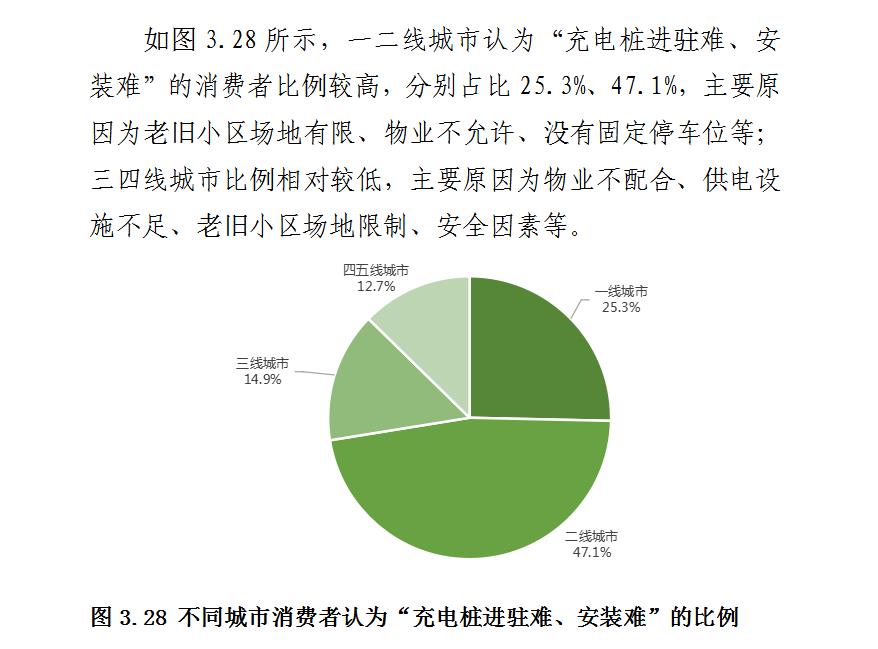 如图 3.28 所示，一二线城市认为“充电桩进驻难、安装难”的消费者比例较高，分别占比 25.3%、47.1%，主要原因为老旧小区场地有限、物业不允许、没有固定停车位等；三四线城市比例相对较低，主要原因为物业不配合、供电设施不足、老旧小区场地限制、安全因素等。

四五线城市
12.7%

一线城市
25.3%

三线城市
14.9%

二线城市
47.1%

图 3.28 不同城市消费者认为“充电桩进驻难、安装难”的比例